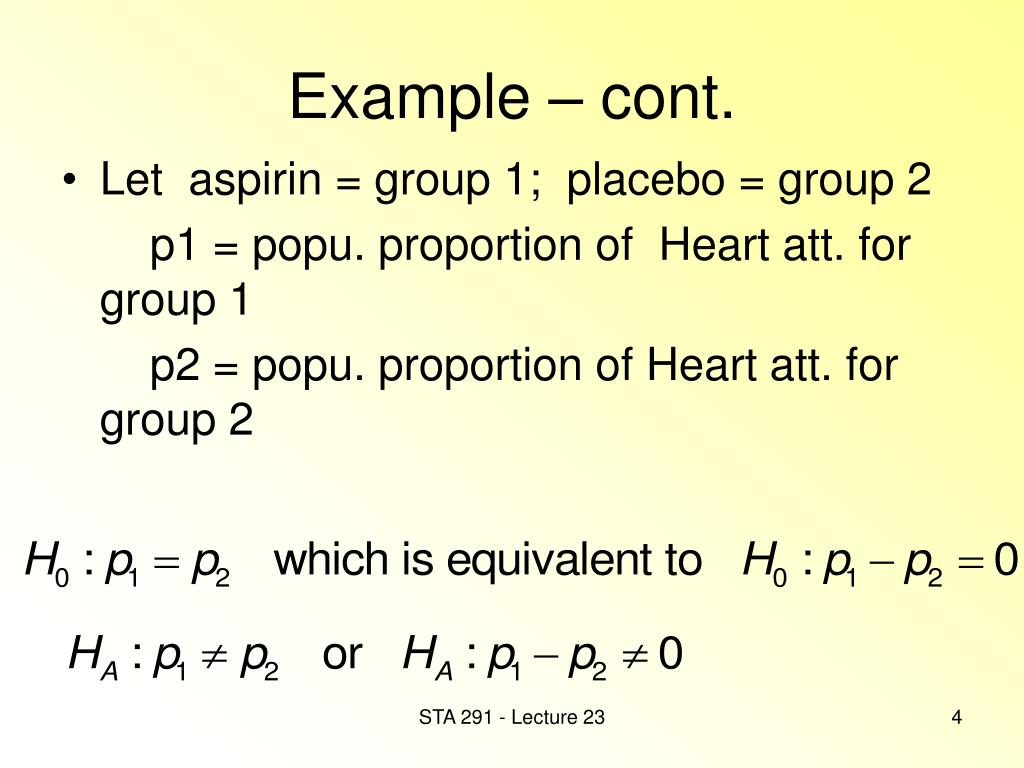 Example – cont.

• Let aspirin = group 1; placebo = group 2

p1 = popu. proportion of Heart att. for group 1

p2 = popu. proportion of Heart att. for group 2

$H_0 : p_1 = p_2$ which is equivalent to $H_0 : p_1 - p_2 = 0$

$H_A : p_1 \neq p_2$ or $H_A : p_1 - p_2 \neq 0$

STA 291 - Lecture 23

4